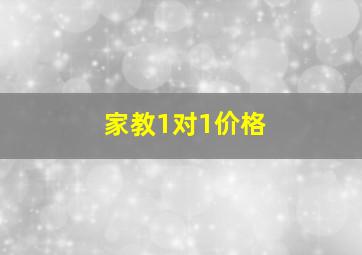 家教1对1价格